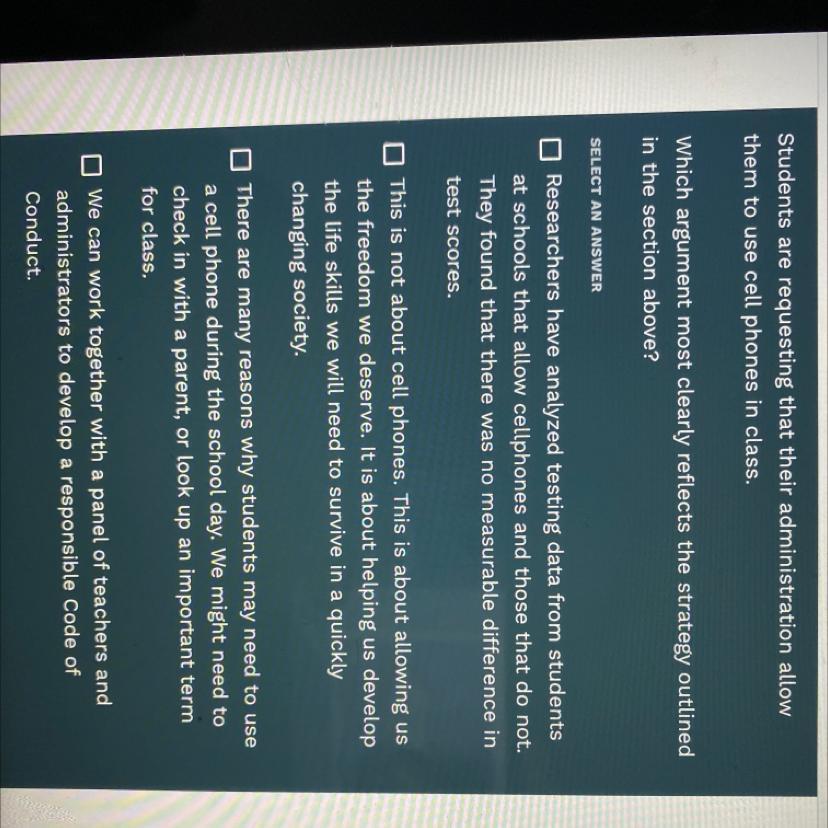 Students are requesting that their administration allow them to use cell phones in class.

Which argument most clearly reflects the strategy outlined in the section above?

SELECT AN ANSWER

Researchers have analyzed testing data from students at schools that allow cellphones and those that do not. They found that there was no measurable difference in test scores.

This is not about cell phones. This is about allowing us the freedom we deserve. It is about helping us develop the life skills we will need to survive in a quickly changing society.

There are many reasons why students may need to use a cell phone during the school day. We might need to check in with a parent, or look up an important term for class.

We can work together with a panel of teachers and administrators to develop a responsible Code of Conduct.